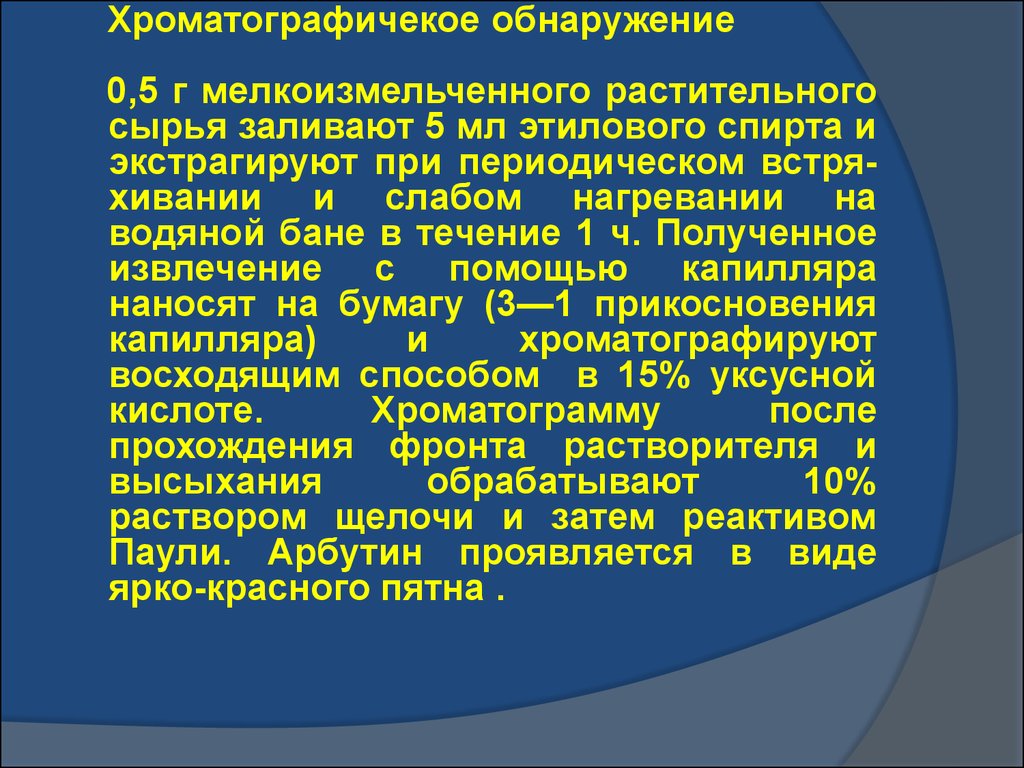 Хроматографичекое обнаружение

0,5 г мелкоизмельченного растительного сырья заливают 5 мл этилового спирта и экстрагируют при периодическом встряхивании и слабом нагревании на водяной бане в течение 1 ч. Полученное извлечение с помощью капилляра наносят на бумагу (3—1 прикосновения капилляра) и хроматографируют восходящим способом в 15% уксусной кислоте. Хроматограмму после прохождения фронта растворителя и высыхания обрабатывают 10% раствором щелочи и затем реактивом Паули. Арбутин проявляется в виде ярко-красного пятна .